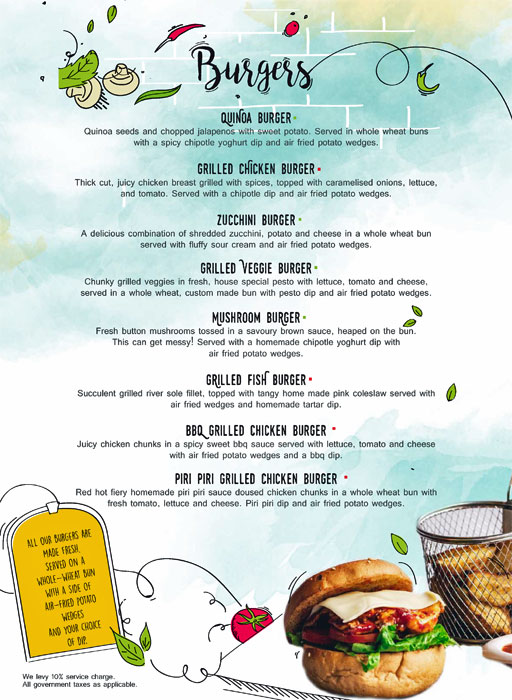 Burgers

QUINOA BURGER
Quinoa seeds and chopped jalapenos with sweet potato. Served in whole wheat buns with a spicy chipotle yoghurt dip and air fried potato wedges.

GRILLED CHICKEN BURGER
Thick cut, juicy chicken breast grilled with spices, topped with caramelised onions, lettuce, and tomato. Served with a chipotle dip and air fried potato wedges.

ZUCCHINI BURGER
A delicious combination of shredded zucchini, potato and cheese in a whole wheat bun served with fluffy sour cream and air fried potato wedges.

GRILLED VEGGIE BURGER
Chunky grilled veggies in fresh, house special pesto with lettuce, tomato and cheese, served in a whole wheat, custom made bun with pesto dip and air fried potato wedges.

MUSHROOM BURGER
Fresh button mushrooms tossed in a savoury brown sauce, heaped on the bun. This can get messy! Served with a homemade chipotle yoghurt dip with air fried potato wedges.

GRILLED FISH BURGER
Succulent grilled river sole fillet, topped with tangy home made pink coleslaw served with air fried wedges and homemade tartar dip.

BBQ GRILLED CHICKEN BURGER
Juicy chicken chunks in a spicy sweet bbq sauce served with lettuce, tomato and cheese with air fried potato wedges and a bbq dip.

PIRI PIRI GRILLED CHICKEN BURGER
Red hot fiery homemade piri piri sauce doused chicken chunks in a whole wheat bun with fresh tomato, lettuce and cheese. Piri piri dip and air fried potato wedges.

ALL OUR BURGERS ARE MADE FRESH, SERVED ON A WHOLE-WHEAT BUN WITH A SIDE OF AIR-FRIED POTATO WEDGES AND YOUR CHOICE OF DIP.

We levy 10% service charge.
All government taxes as applicable.